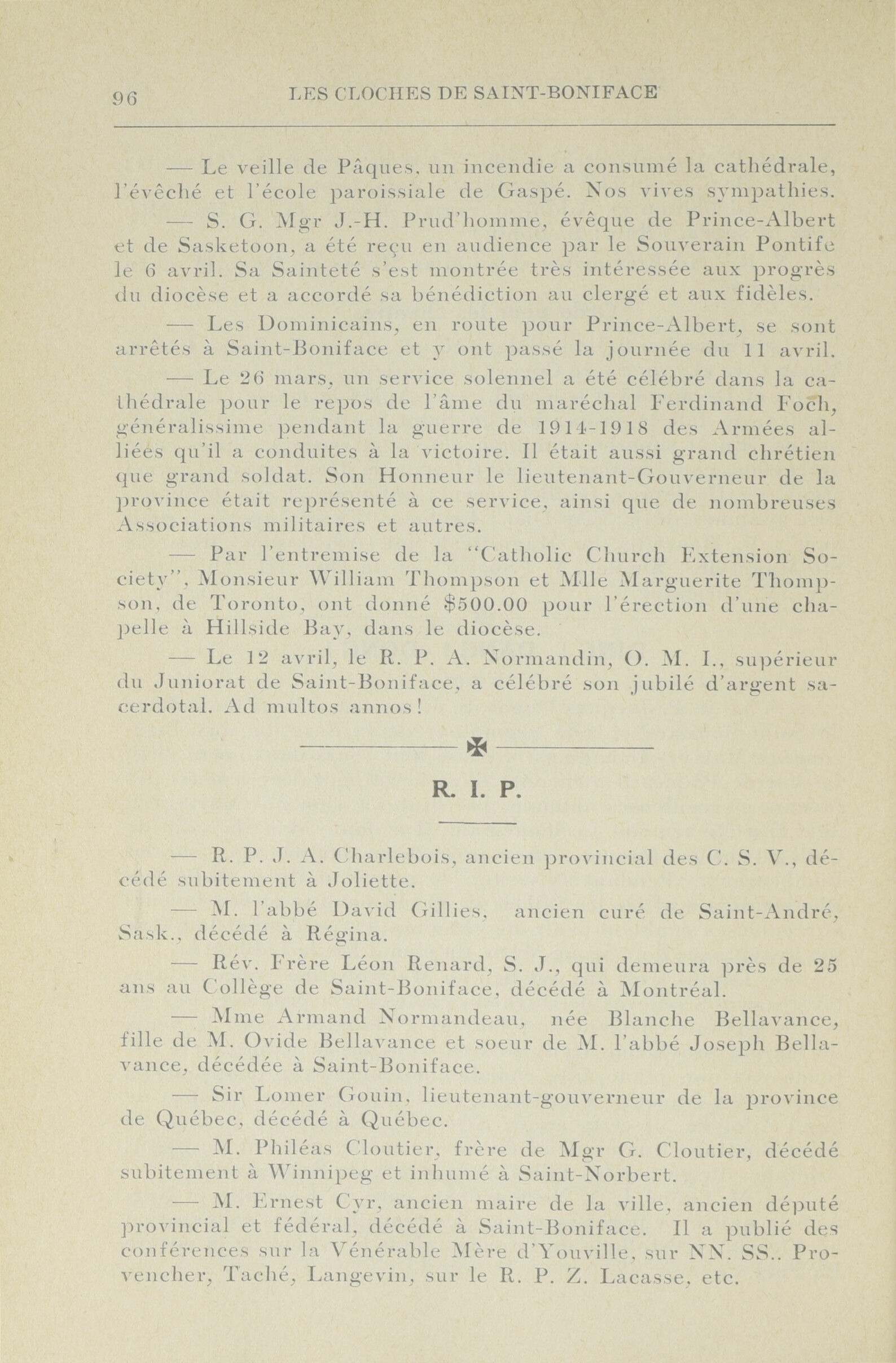 96 LES CLOCHES DE SAINT-BONIFACE

— Le veille de Pâques, un incendie a consumé la cathédrale, l'évêché et l'école paroissiale de Gaspé. Nos vives sympathies.

— S. G. Mgr J.-H. Prud'homme, évêque de Prince-Albert et de Sasketoon, a été reçu en audience par le Souverain Pontife le 6 avril. Sa Sainteté s'est montrée très intéressée aux progrès du diocèse et a accordé sa bénédiction au clergé et aux fidèles.

— Les Dominicains, en route pour Prince-Albert, se sont arrêtés à Saint-Boniface et y ont passé la journée du 11 avril.

— Le 26 mars, un service solennel a été célébré dans la cathédrale pour le repos de l'âme du maréchal Ferdinand Foch, généralissime pendant la guerre de 1914-1918 des Armées alliées qu'il a conduites à la victoire. Il était aussi grand chrétien que grand soldat. Son Honneur le lieutenant-Gouverneur de la province était représenté à ce service, ainsi que de nombreuses Associations militaires et autres.

— Par l'entremise de la "Catholic Church Extension Society", Monsieur William Thompson et Mlle Marguerite Thompson, de Toronto, ont donné $500.00 pour l'érection d'une chapelle à Hillside Bay, dans le diocèse.

— Le 12 avril, le R. P. A. Normandin, O. M. I., supérieur du Juniorat de Saint-Boniface, a célébré son jubilé d'argent sacerdotal. Ad multos annos!

R. I. P.

— R. P. J. A. Charlebois, ancien provincial des C. S. V., décédé subitement à Joliette.

— M. l'abbé David Gillies, ancien curé de Saint-André, Sask., décédé à Régina.

— Rév. Frère Léon Renard, S. J., qui demeura près de 25 ans au Collège de Saint-Boniface, décédé à Montréal.

— Mme Armand Normandeau, née Blanche Bellavance, fille de M. Ovide Bellavance et soeur de M. l'abbé Joseph Bellavance, décédée à Saint-Boniface.

— Sir Lomer Gouin, lieutenant-gouverneur de la province de Québec, décédé à Québec.

— M. Philéas Cloutier, frère de Mgr G. Cloutier, décédé subitement à Winnipeg et inhumé à Saint-Norbert.

— M. Ernest Cyr, ancien maire de la ville, ancien député provincial et fédéral, décédé à Saint-Boniface. Il a publié des conférences sur la Vénérable Mère d'Youville, sur NN. SS.. Provencher, Taché, Langevin, sur le R. P. Z. Lacasse, etc.